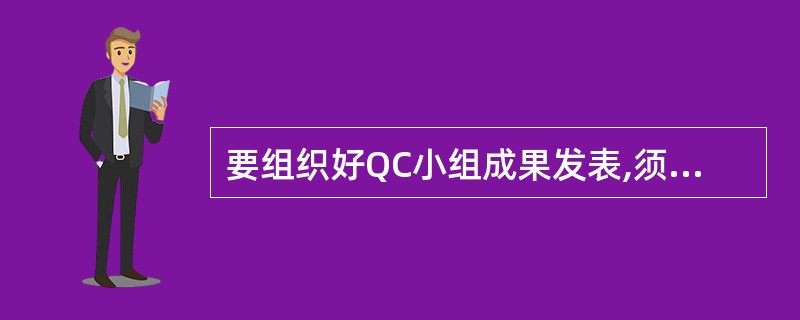 要组织好QC小组成果发表,须...